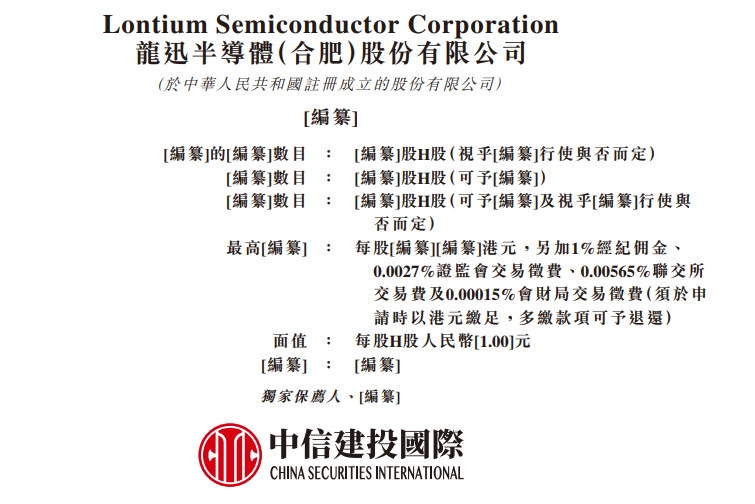 Lontium Semiconductor Corporation
龍迅半導體(合肥)股份有限公司
(於中華人民共和國註冊成立的股份有限公司)

[編纂]

[編纂]的[編纂]數目 : [編纂]股H股(視乎[編纂]行使與否而定)
[編纂]數目 : [編纂]股H股(可予[編纂])
[編纂]數目 : [編纂]股H股(可予[編纂]及視乎[編纂]行使與否而定)
最高[編纂] : 每股[編纂][編纂]港元，另加1%經紀佣金、0.0027%證監會交易徵費、0.00565%聯交所交易費及0.00015%會財局交易徵費(須於申請時以港元繳足，多繳款項可予退還)
面值 : 每股H股人民幣[1.00]元
[編纂] : [編纂]

獨家保薦人、[編纂]

中信建投國際
CHINA SECURITIES INTERNATIONAL